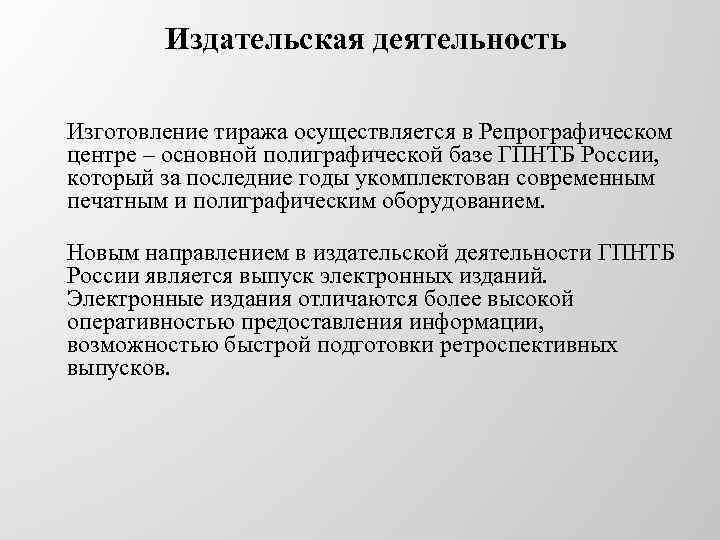 Издательская деятельность

Изготовление тиража осуществляется в Репрографическом центре – основной полиграфической базе ГПНТБ России, который за последние годы укомплектован современным печатным и полиграфическим оборудованием.

Новым направлением в издательской деятельности ГПНТБ России является выпуск электронных изданий. Электронные издания отличаются более высокой оперативностью предоставления информации, возможностью быстрой подготовки ретроспективных выпусков.